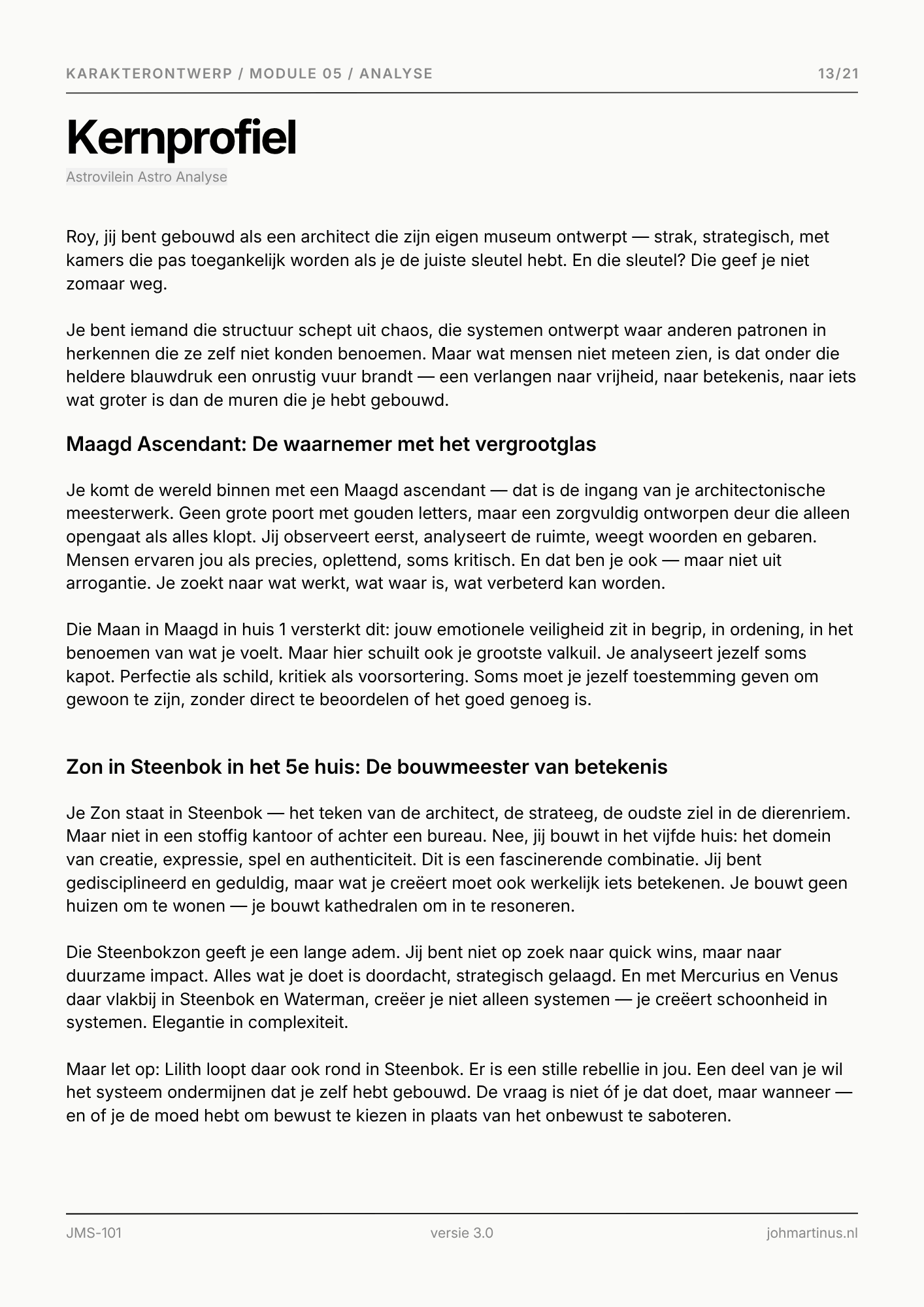 KARAKTERONTWERP / MODULE 05 / ANALYSE
13/21

Kernprofiel

Astrovilein Astro Analyse

Roy, jij bent gebouwd als een architect die zijn eigen museum ontwerpt — strak, strategisch, met kamers die pas toegankelijk worden als je de juiste sleutel hebt. En die sleutel? Die geef je niet zomaar weg.

Je bent iemand die structuur schept uit chaos, die systemen ontwerpt waar anderen patronen in herkennen die ze zelf niet konden benoemen. Maar wat mensen niet meteen zien, is dat onder die heldere blauwdruk een onrustig vuur brandt — een verlangen naar vrijheid, naar betekenis, naar iets wat groter is dan de muren die je hebt gebouwd.

Maagd Ascendant: De waarnemer met het vergrootglas

Je komt de wereld binnen met een Maagd ascendant — dat is de ingang van je architectonische meesterwerk. Geen grote poort met gouden letters, maar een zorgvuldig ontworpen deur die alleen opengaat als alles klopt. Jij observeert eerst, analyseert de ruimte, weegt woorden en gebaren. Mensen ervaren jou als precies, oplettend, soms kritisch. En dat ben je ook — maar niet uit arrogantie. Je zoekt naar wat werkt, wat waar is, wat verbeterd kan worden.

Die Maan in Maagd in huis 1 versterkt dit: jouw emotionele veiligheid zit in begrip, in ordening, in het benoemen van wat je voelt. Maar hier schuilt ook je grootste valkuil. Je analyseert jezelf soms kapot. Perfectie als schild, kritiek als voorsortering. Soms moet je jezelf toestemming geven om gewoon te zijn, zonder direct te beoordelen of het goed genoeg is.

Zon in Steenbok in het 5e huis: De bouwmeester van betekenis

Je Zon staat in Steenbok — het teken van de architect, de strateeg, de oudste ziel in de dierenriem. Maar niet in een stoffig kantoor of achter een bureau. Nee, jij bouwt in het vijfde huis: het domein van creatie, expressie, spel en authenticiteit. Dit is een fascinerende combinatie. Jij bent gedisciplineerd en geduldig, maar wat je creëert moet ook werkelijk iets betekenen. Je bouwt geen huizen om te wonen — je bouwt kathedralen om in te resoneren.

Die Steenbokzon geeft je een lange adem. Jij bent niet op zoek naar quick wins, maar naar duurzame impact. Alles wat je doet is doordacht, strategisch gelaagd. En met Mercurius en Venus daar vlakbij in Steenbok en Waterman, creëer je niet alleen systemen — je creëert schoonheid in systemen. Elegantie in complexiteit.

Maar let op: Lilith loopt daar ook rond in Steenbok. Er is een stille rebellie in jou. Een deel van je wil het systeem ondermijnen dat je zelf hebt gebouwd. De vraag is niet óf je dat doet, maar wanneer — en of je de moed hebt om bewust te kiezen in plaats van het onbewust te saboteren.

JMS-101
versie 3.0
johmartinus.nl